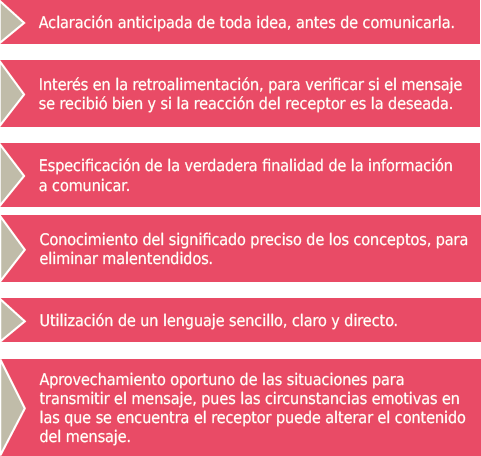 Aclaración anticipada de toda idea, antes de comunicarla.

Interés en la retroalimentación, para verificar si el mensaje se recibió bien y si la reacción del receptor es la deseada.

Especificación de la verdadera finalidad de la información a comunicar.

Conocimiento del significado preciso de los conceptos, para eliminar malentendidos.

Utilización de un lenguaje sencillo, claro y directo.

Aprovechamiento oportuno de las situaciones para transmitir el mensaje, pues las circunstancias emotivas en las que se encuentra el receptor puede alterar el contenido del mensaje.